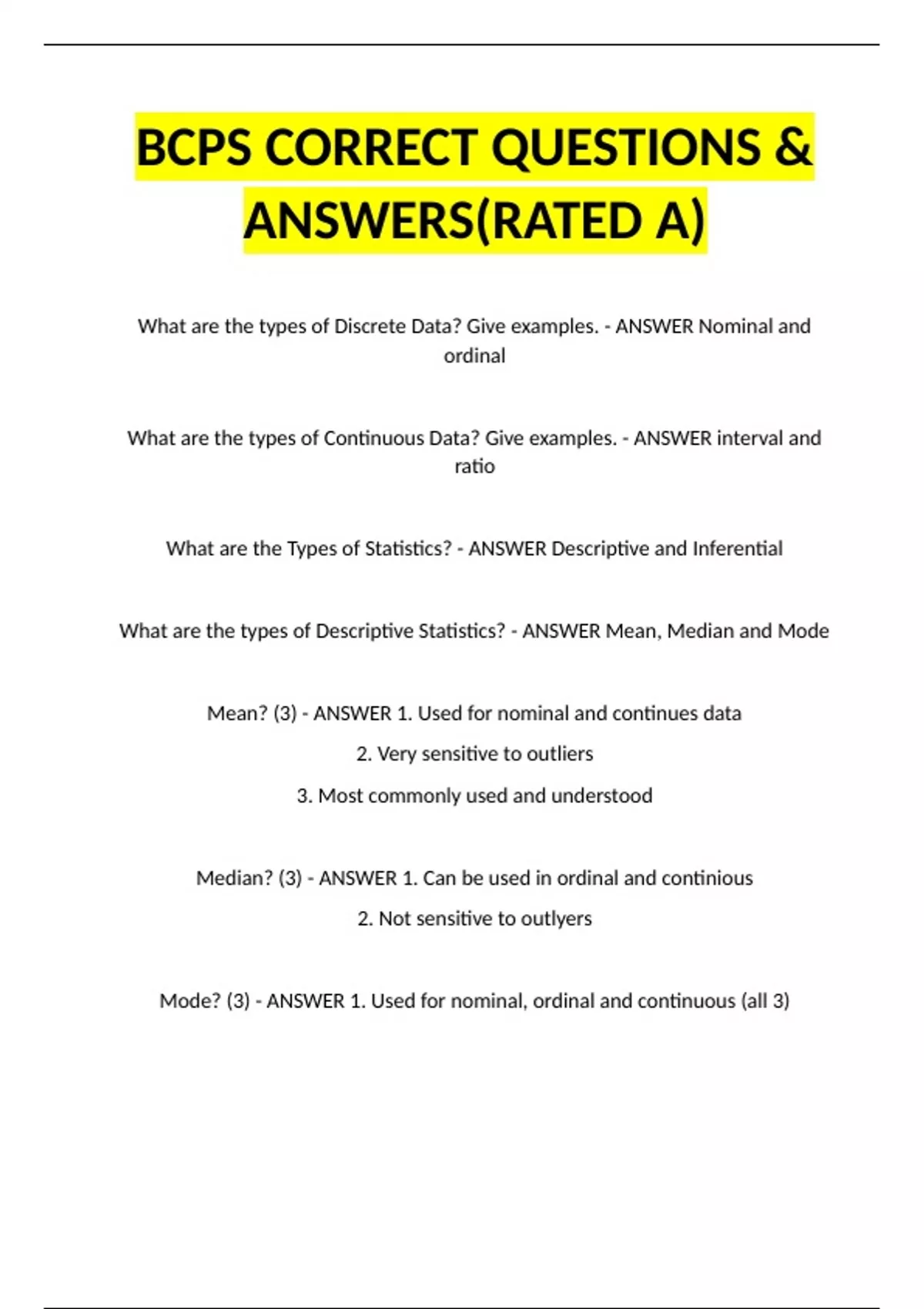 BCPS CORRECT QUESTIONS & ANSWERS(RATED A)

What are the types of Discrete Data? Give examples. - ANSWER Nominal and ordinal

What are the types of Continuous Data? Give examples. - ANSWER interval and ratio

What are the Types of Statistics? - ANSWER Descriptive and Inferential

What are the types of Descriptive Statistics? - ANSWER Mean, Median and Mode

Mean? (3) - ANSWER 1. Used for nominal and continues data

2. Very sensitive to outliers

3. Most commonly used and understood

Median? (3) - ANSWER 1. Can be used in ordinal and continious

2. Not sensitive to outlyers

Mode? (3) - ANSWER 1. Used for nominal, ordinal and continuous (all 3)